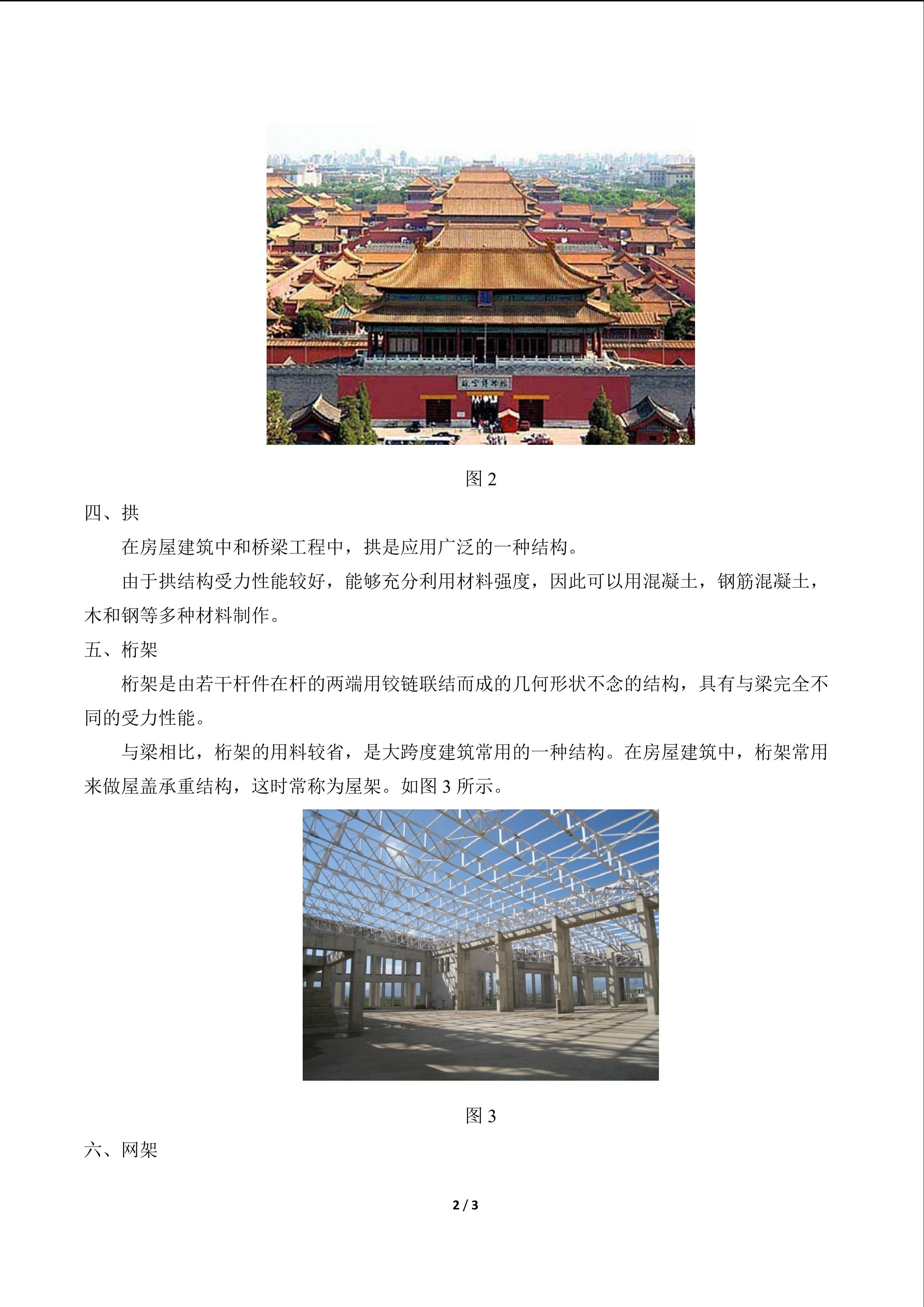 图2

四、拱

在房屋建筑中和桥梁工程中，拱是应用广泛的一种结构。

由于拱结构受力性能较好，能够充分利用材料强度，因此可以用混凝土，钢筋混凝土，木和钢等多种材料制作。

五、桁架

桁架是由若干杆件在杆的两端用铰链联结而成的几何形状不念的结构，具有与梁完全不同的受力性能。

与梁相比，桁架的用料较省，是大跨度建筑常用的一种结构。在房屋建筑中，桁架常用来做屋盖承重结构，这时常称为屋架。如图3所示。

图3

六、网架

2 / 3